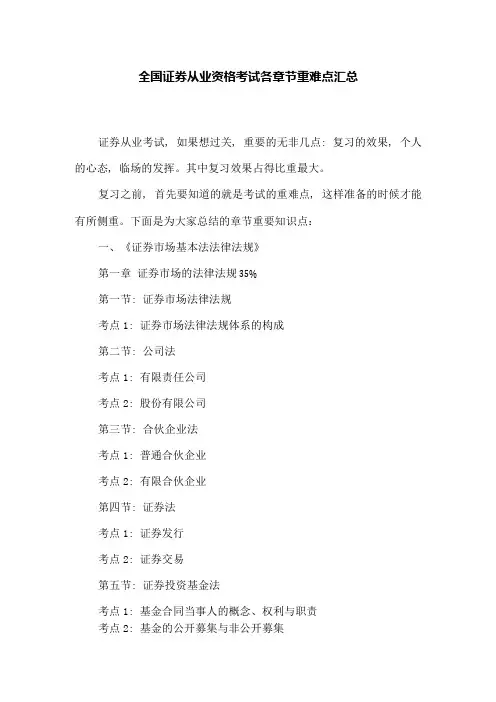 全国证券从业资格考试各章节重难点汇总

证券从业考试，如果想过关，重要的无非几点：复习的效果，个人的心态，临场的发挥。其中复习效果占得比重最大。

复习之前，首先要知道的就是考试的重难点，这样准备的时候才能有所侧重。下面是为大家总结的章节重要知识点：

一、《证券市场基本法法律法规》

第一章 证券市场的法律法规 35%

第一节：证券市场法律法规

考点 1：证券市场法律法规体系的构成

第二节：公司法

考点 1：有限责任公司

考点 2：股份有限公司

第三节：合伙企业法

考点 1：普通合伙企业

考点 2：有限合伙企业

第四节：证券法

考点 1：证券发行

考点 2：证券交易

第五节：证券投资基金法

考点 1：基金合同当事人的概念、权利与职责
考点 2：基金的公开募集与非公开募集